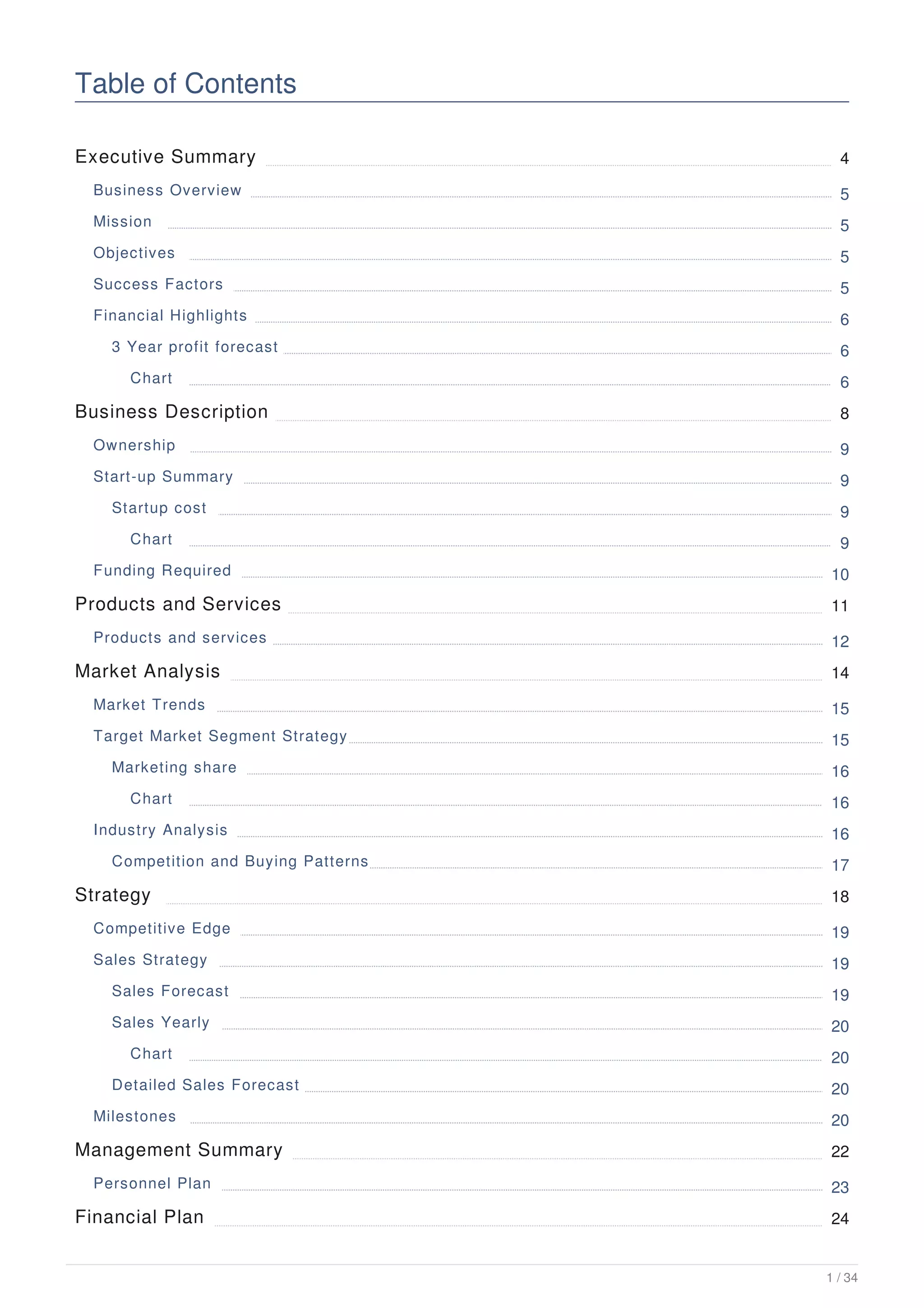 Table of Contents

Executive Summary 4
Business Overview 5
Mission 5
Objectives 5
Success Factors 5
Financial Highlights 6
3 Year profit forecast 6
Chart 6
Business Description 8
Ownership 9
Start-up Summary 9
Startup cost 9
Chart 9
Funding Required 10
Products and Services 11
Products and services 12
Market Analysis 14
Market Trends 15
Target Market Segment Strategy 15
Marketing share 16
Chart 16
Industry Analysis 16
Competition and Buying Patterns 17
Strategy 18
Competitive Edge 19
Sales Strategy 19
Sales Forecast 19
Sales Yearly 20
Chart 20
Detailed Sales Forecast 20
Milestones 20
Management Summary 22
Personnel Plan 23
Financial Plan 24

1 / 34